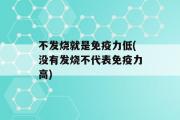 不发烧就是免疫力低(没有发烧不代表免疫力高)